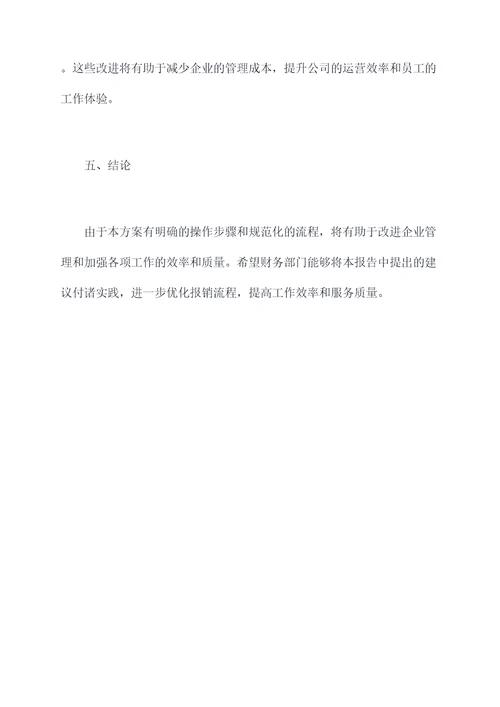 。这些改进将有助于减少企业的管理成本，提升公司的运营效率和员工的工作体验。

五、结论

由于本方案有明确的操作步骤和规范化的流程，将有助于改进企业管理和加强各项工作的效率和质量。希望财务部门能够将本报告中提出的建议付诸实践，进一步优化报销流程，提高工作效率和服务质量。